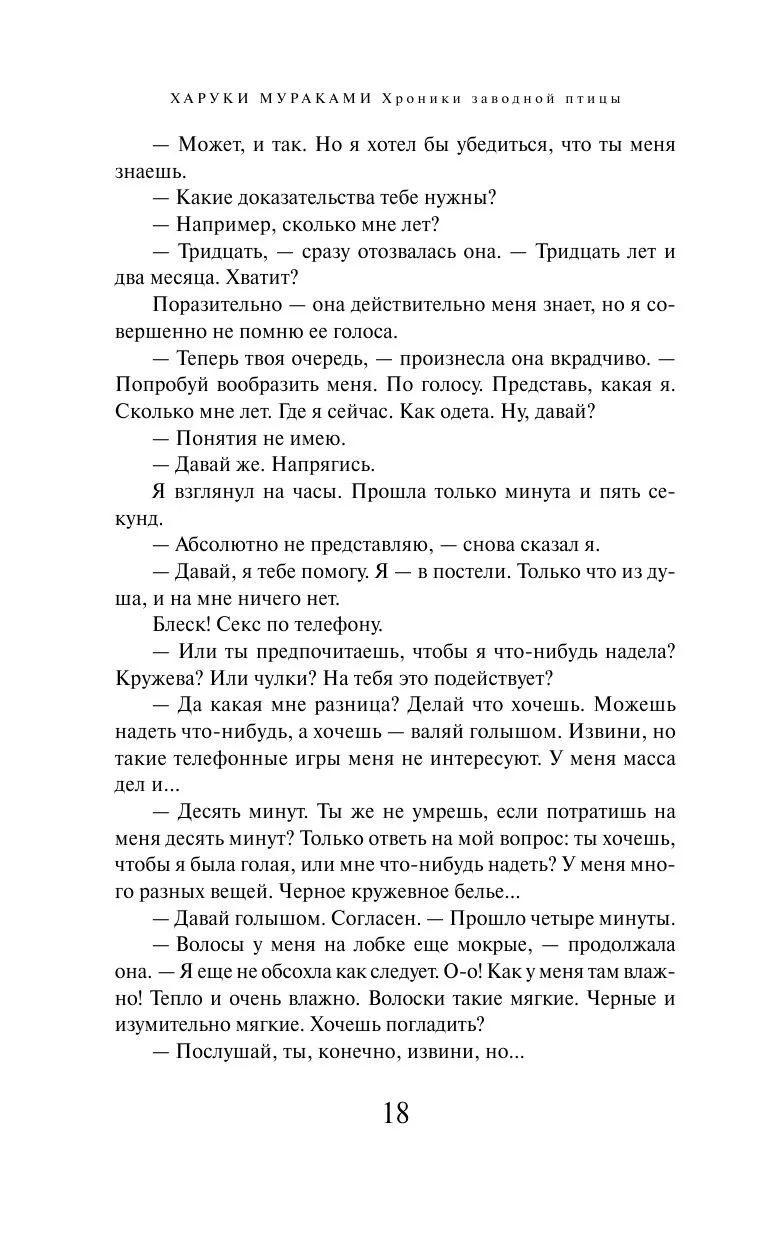 ХАРУКИ МУРАКАМИ Хроники заводной птицы

— Может, и так. Но я хотел бы убедиться, что ты меня знаешь.

— Какие доказательства тебе нужны?

— Например, сколько мне лет?

— Тридцать, — сразу отозвалась она. — Тридцать лет и два месяца. Хватит?

Поразительно — она действительно меня знает, но я совершенно не помню ее голоса.

— Теперь твоя очередь, — произнесла она вкрадчиво. — Попробуй вообразить меня. По голосу. Представь, какая я. Сколько мне лет. Где я сейчас. Как одета. Ну, давай?

— Понятия не имею.

— Давай же. Напрягись.

Я взглянул на часы. Прошла только минута и пять секунд.

— Абсолютно не представляю, — снова сказал я.

— Давай, я тебе помогу. Я — в постели. Только что из душа, и на мне ничего нет.

Блеск! Секс по телефону.

— Или ты предпочитаешь, чтобы я что-нибудь надела? Кружева? Или чулки? На тебя это подействует?

— Да какая мне разница? Делай что хочешь. Можешь надеть что-нибудь, а хочешь — валяй голышом. Извини, но такие телефонные игры меня не интересуют. У меня масса дел и...

— Десять минут. Ты же не умрешь, если потратишь на меня десять минут? Только ответь на мой вопрос: ты хочешь, чтобы я была голая, или мне что-нибудь надеть? У меня много разных вещей. Черное кружевное белье...

— Давай голышом. Согласен. — Прошло четыре минуты.

— Волосы у меня на лобке еще мокрые, — продолжала она. — Я еще не обсохла как следует. О-о! Как у меня там влажно! Тепло и очень влажно. Волоски такие мягкие. Черные и изумительно мягкие. Хочешь погладить?

— Послушай, ты, конечно, извини, но...

18